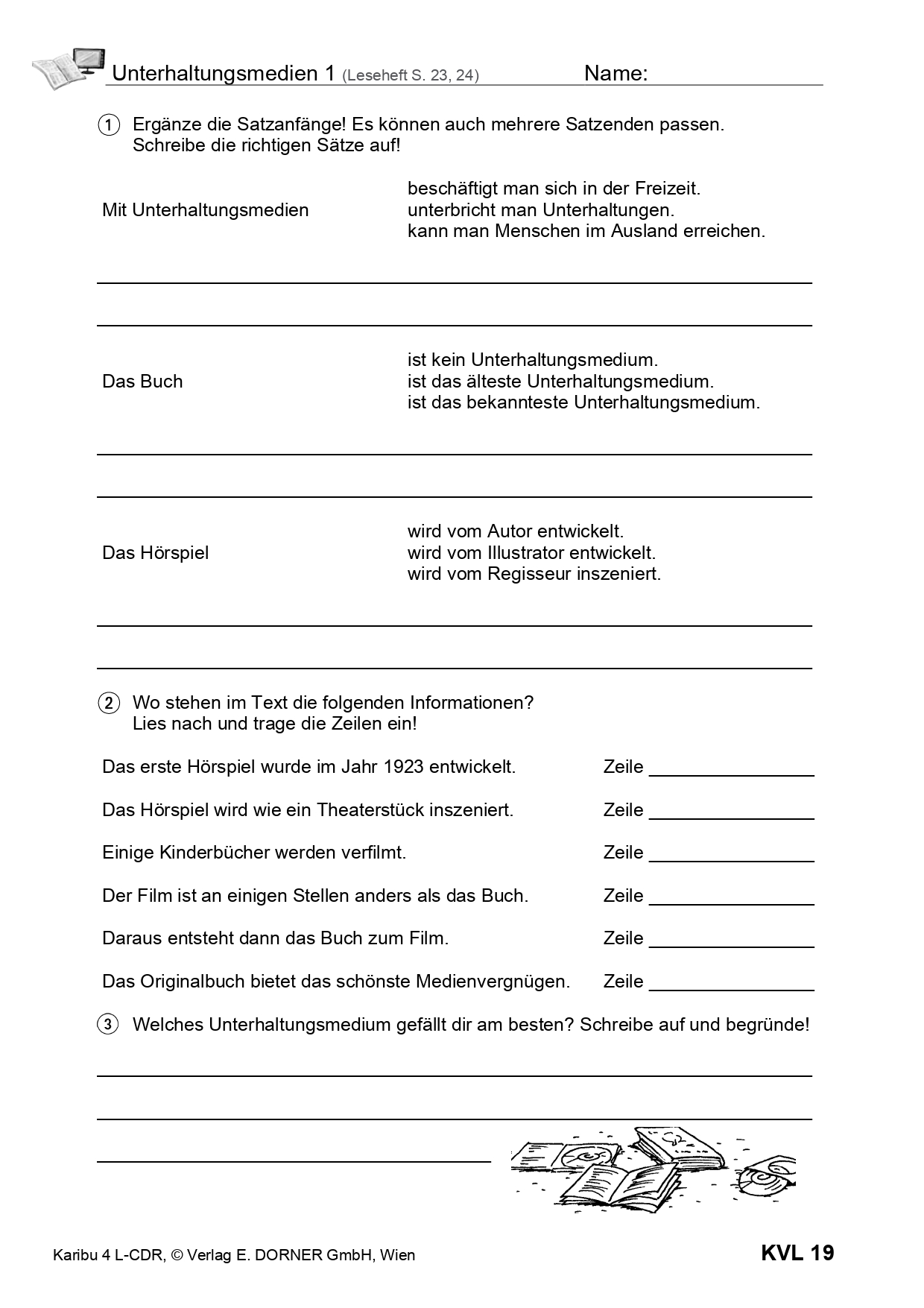 Unterhaltungsmedien 1 (Leseheft S. 23, 24) Name:

1 Ergänze die Satzanfänge! Es können auch mehrere Satzenden passen. Schreibe die richtigen Sätze auf!

Mit Unterhaltungsmedien

beschäftigt man sich in der Freizeit.
unterbricht man Unterhaltungen.
kann man Menschen im Ausland erreichen.

Das Buch

ist kein Unterhaltungsmedium.
ist das älteste Unterhaltungsmedium.
ist das bekannteste Unterhaltungsmedium.

Das Hörspiel

wird vom Autor entwickelt.
wird vom Illustrator entwickelt.
wird vom Regisseur inszeniert.

2 Wo stehen im Text die folgenden Informationen? Lies nach und trage die Zeilen ein!

Das erste Hörspiel wurde im Jahr 1923 entwickelt. Zeile

Das Hörspiel wird wie ein Theaterstück inszeniert. Zeile

Einige Kinderbücher werden verfilmt. Zeile

Der Film ist an einigen Stellen anders als das Buch. Zeile

Daraus entsteht dann das Buch zum Film. Zeile

Das Originalbuch bietet das schönste Medienvergnügen. Zeile

3 Welches Unterhaltungsmedium gefällt dir am besten? Schreibe auf und begründe!

Karibu 4 L-CDR, © Verlag E. DORNER GmbH, Wien

KVL 19